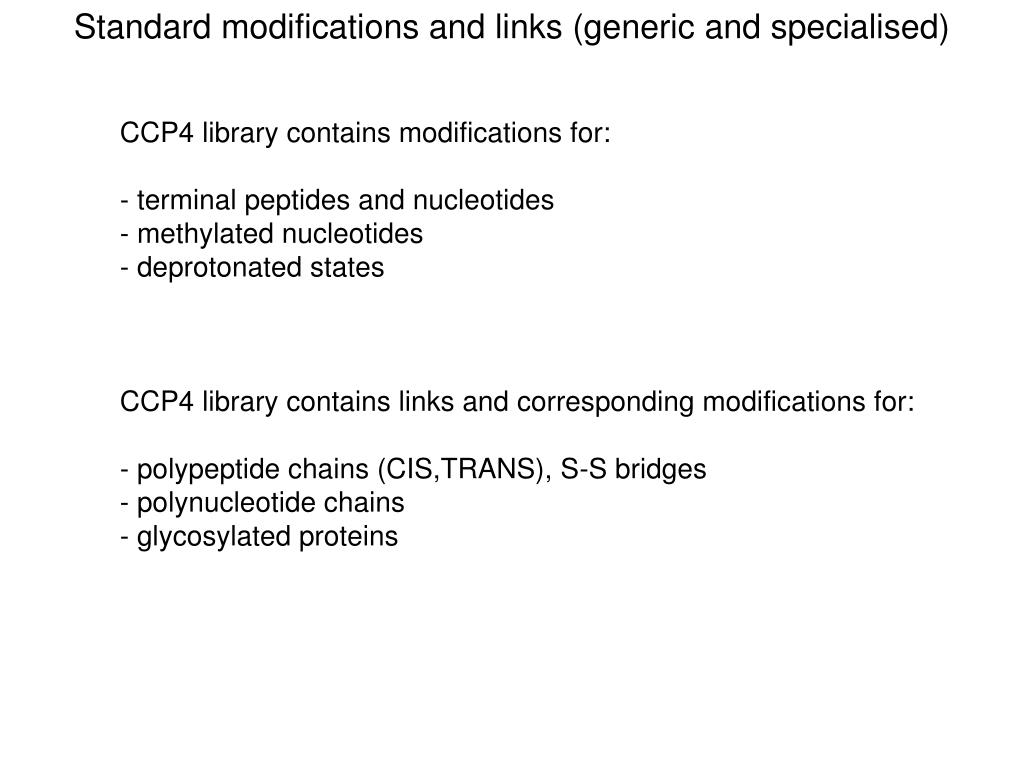 Standard modifications and links (generic and specialised)

CCP4 library contains modifications for:

- terminal peptides and nucleotides
- methylated nucleotides
- deprotonated states

CCP4 library contains links and corresponding modifications for:

- polypeptide chains (CIS,TRANS), S-S bridges
- polynucleotide chains
- glycosylated proteins